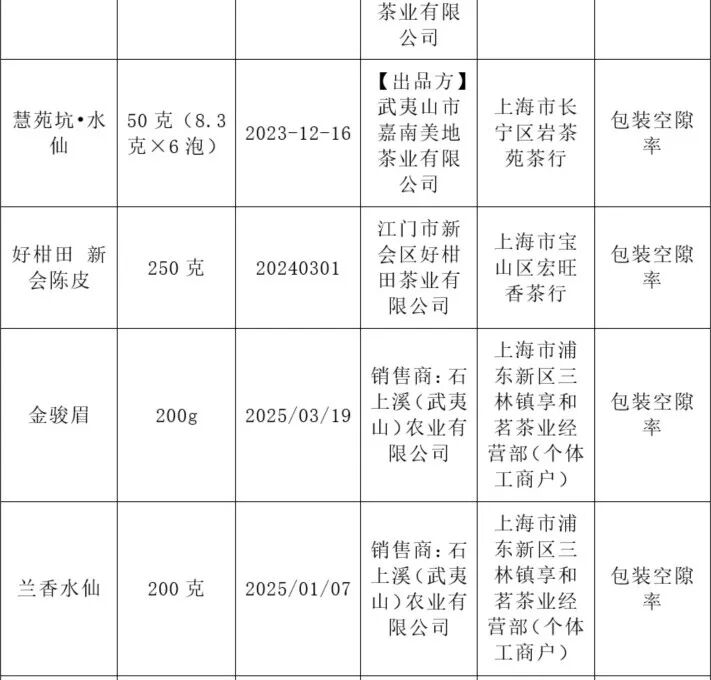 |  |  |  | 茶业有限公司 |  |  |
|---|---|---|---|---|---|
| 慧苑坑•水仙 | 50克（8.3克×6泡） | 2023-12-16 | 【出品方】武夷山市嘉南美地茶业有限公司 | 上海市长宁区岩茶苑茶行 | 包装空隙率 |
| 好柑田 新会陈皮 | 250克 | 20240301 | 江门市新会区好柑田茶业有限公司 | 上海市宝山区宏旺香茶行 | 包装空隙率 |
| 金骏眉 | 200g | 2025/03/19 | 销售商：石上溪（武夷山）农业有限公司 | 上海市浦东新区三林镇享和茗茶业经营部（个体工商户） | 包装空隙率 |
| 兰香水仙 | 200克 | 2025/01/07 | 销售商：石上溪（武夷山）农业有限公司 | 上海市浦东新区三林镇享和茗茶业经营部（个体工商户） | 包装空隙率 |